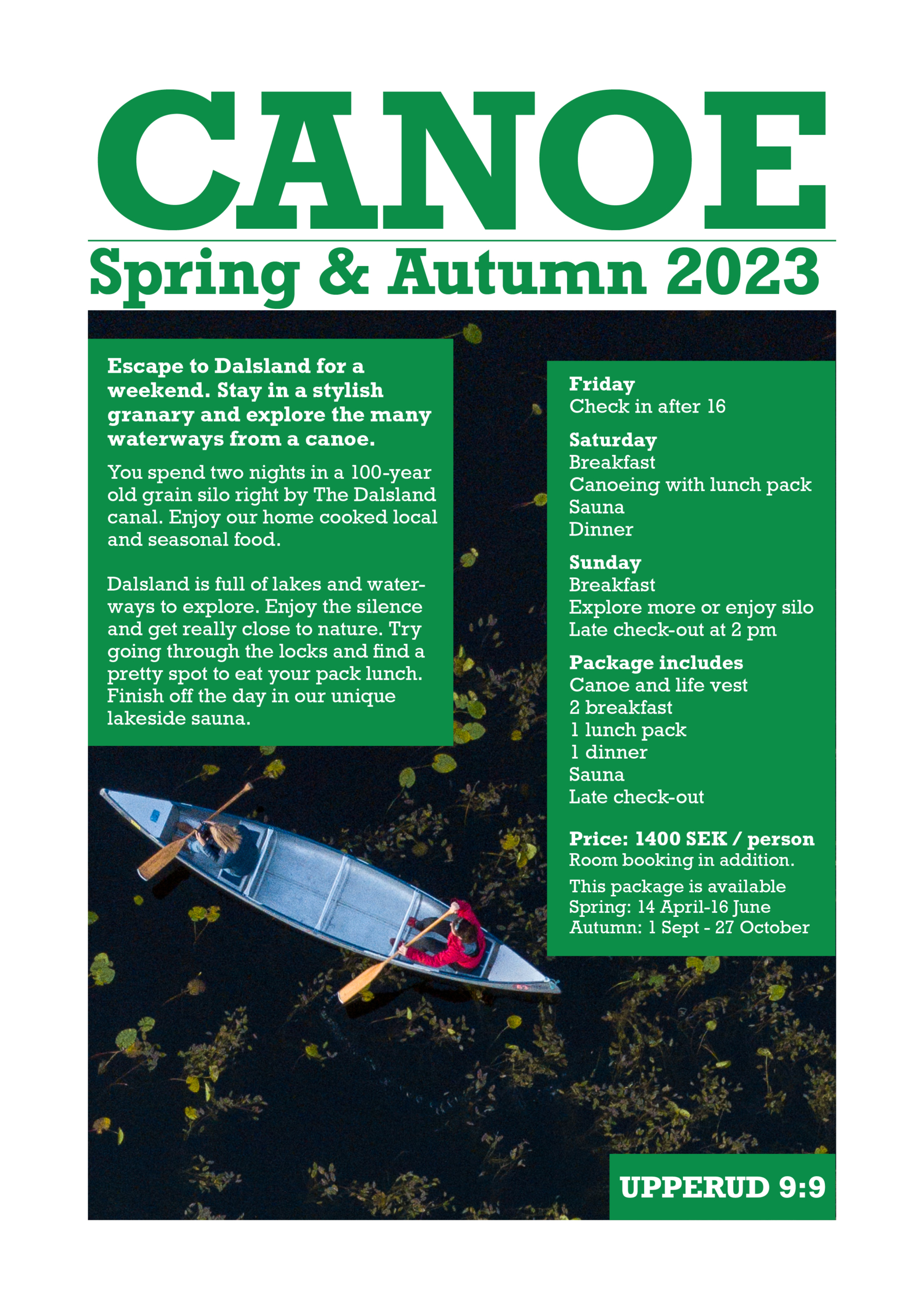 CANOE

Spring & Autumn 2023

Escape to Dalsland for a weekend. Stay in a stylish granary and explore the many waterways from a canoe.

You spend two nights in a 100-year old grain silo right by The Dalsland canal. Enjoy our home cooked local and seasonal food.

Dalsland is full of lakes and waterways to explore. Enjoy the silence and get really close to nature. Try going through the locks and find a pretty spot to eat your pack lunch. Finish off the day in our unique lakeside sauna.

Friday
Check in after 16

Saturday
Breakfast
Canoeing with lunch pack
Sauna
Dinner

Sunday
Breakfast
Explore more or enjoy silo
Late check-out at 2 pm

Package includes
Canoe and life vest
2 breakfast
1 lunch pack
1 dinner
Sauna
Late check-out

Price: 1400 SEK / person
Room booking in addition.

This package is available
Spring: 14 April-16 June
Autumn: 1 Sept - 27 October

UPPERUD 9:9